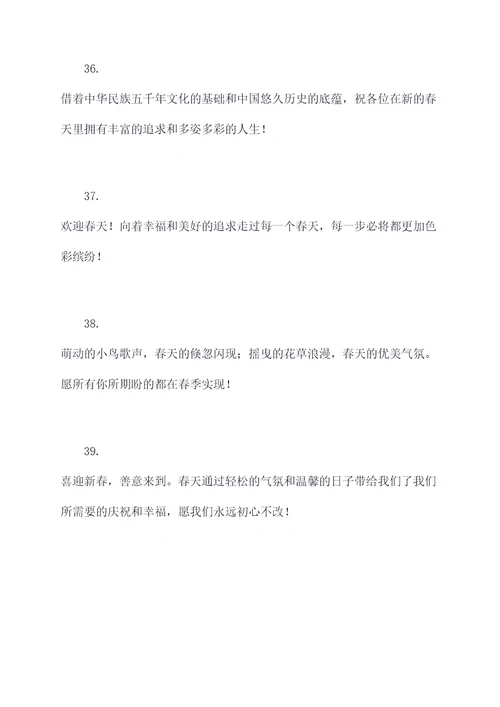 36.

借着中华民族五千年文化的基础和中国悠久历史的底蕴，祝各位在新的春天里拥有丰富的追求和多姿多彩的人生！

37.

欢迎春天！向着幸福和美好的追求走过每一个春天，每一步必将都更加色彩缤纷！

38.

萌动的小鸟歌声，春天的倏忽闪现；摇曳的花草浪漫，春天的优美气氛。愿所有你所期盼的都在春季实现！

39.

喜迎新春，善意来到。春天通过轻松的气氛和温馨的日子带给我们了我们所需要的庆祝和幸福，愿我们永远初心不改！